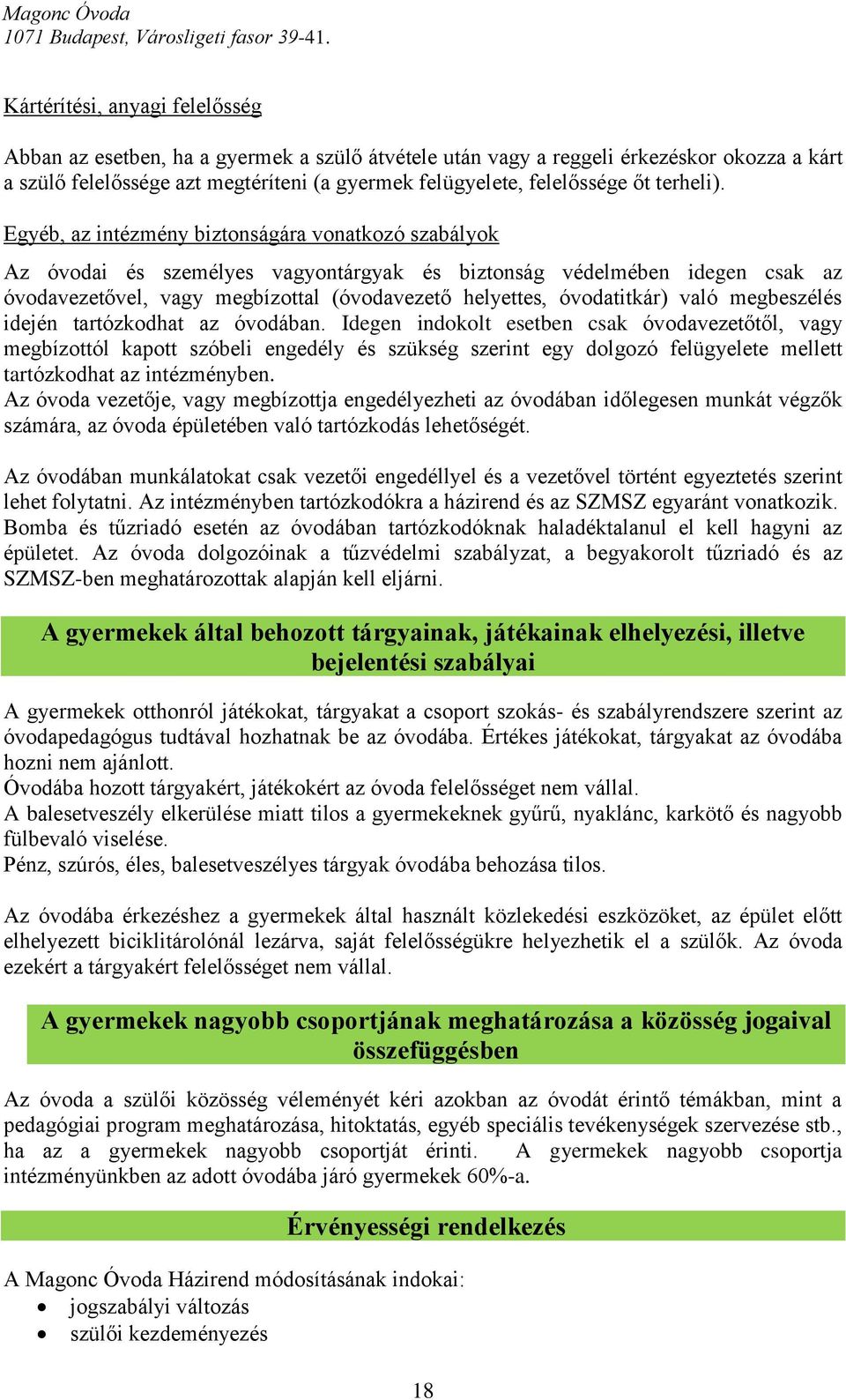 Magonc Óvoda
1071 Budapest, Városligeti fasor 39-41.

Kártérítési, anyagi felelősség

Abban az esetben, ha a gyermek a szülő átvétele után vagy a reggeli érkezéskor okozza a kárt a szülő felelőssége azt megtéríteni (a gyermek felügyelete, felelőssége őt terheli).

Egyéb, az intézmény biztonságára vonatkozó szabályok

Az óvodai és személyes vagyontárgyak és biztonság védelmében idegen csak az óvodavezetővel, vagy megbízottal (óvodavezető helyettes, óvodatitkár) való megbeszélés idején tartózkodhat az óvodában. Idegen indokolt esetben csak óvodavezetőtől, vagy megbízottól kapott szóbeli engedély és szükség szerint egy dolgozó felügyelete mellett tartózkodhat az intézményben.
Az óvoda vezetője, vagy megbízottja engedélyezheti az óvodában időlegesen munkát végzők számára, az óvoda épületében való tartózkodás lehetőségét.

Az óvodában munkálatokat csak vezetői engedéllyel és a vezetővel történt egyeztetés szerint lehet folytatni. Az intézményben tartózkodókra a házirend és az SZMSZ egyaránt vonatkozik. Bomba és tűzriadó esetén az óvodában tartózkodóknak haladéktalanul el kell hagyni az épületet. Az óvoda dolgozóinak a tűzvédelmi szabályzat, a begyakorolt tűzriadó és az SZMSZ-ben meghatározottak alapján kell eljárni.

A gyermekek által behozott tárgyainak, játékainak elhelyezési, illetve bejelentési szabályai

A gyermekek otthonról játékokat, tárgyakat a csoport szokás- és szabályrendszere szerint az óvodapedagógus tudtával hozhatnak be az óvodába. Értékes játékokat, tárgyakat az óvodába hozni nem ajánlott.
Óvodába hozott tárgyakért, játékokért az óvoda felelősséget nem vállal.
A balesetveszély elkerülése miatt tilos a gyermekeknek gyűrű, nyaklánc, karkötő és nagyobb fülbevaló viselése.
Pénz, szúrós, éles, balesetveszélyes tárgyak óvodába behozása tilos.

Az óvodába érkezéshez a gyermekek által használt közlekedési eszközöket, az épület előtt elhelyezett biciklitárolónál lezárva, saját felelősségükre helyezhetik el a szülők. Az óvoda ezekért a tárgyakért felelősséget nem vállal.

A gyermekek nagyobb csoportjának meghatározása a közösség jogaival összefüggésben

Az óvoda a szülői közösség véleményét kéri azokban az óvodát érintő témákban, mint a pedagógiai program meghatározása, hitoktatás, egyéb speciális tevékenységek szervezése stb., ha az a gyermekek nagyobb csoportját érinti. A gyermekek nagyobb csoportja intézményünkben az adott óvodába járó gyermekek 60%-a.

Érvényességi rendelkezés

A Magonc Óvoda Házirend módosításának indokai:
• jogszabályi változás
• szülői kezdeményezés

18